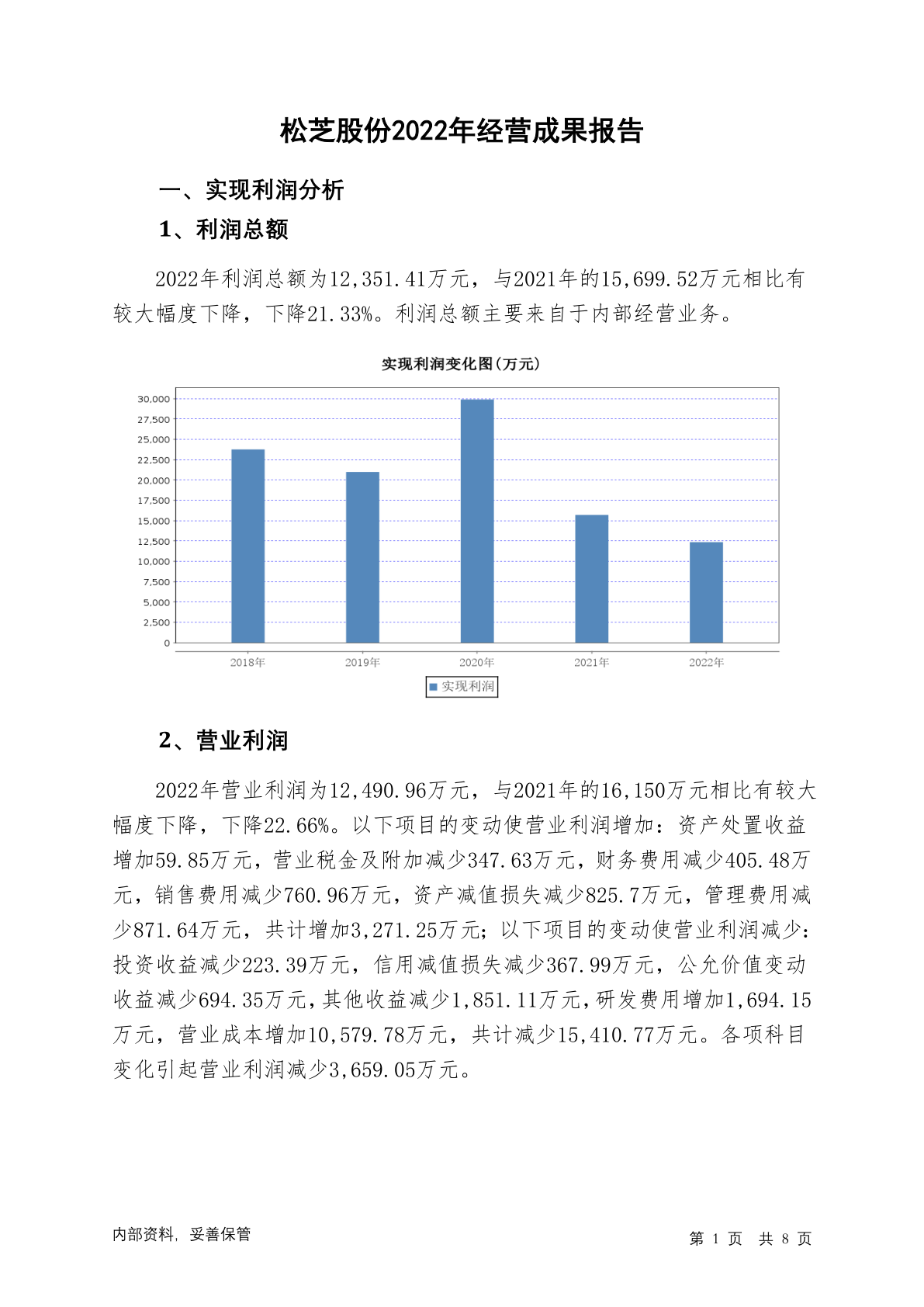 松芝股份2022年经营成果报告

一、实现利润分析

1、利润总额

2022年利润总额为12,351.41万元，与2021年的15,699.52万元相比有较大幅度下降，下降21.33%。利润总额主要来自于内部经营业务。

实现利润变化图(万元)

30,000
27,500
25,000
22,500
20,000
17,500
15,000
12,500
10,000
7,500
5,000
2,500
0

2018年 2019年 2020年 2021年 2022年

实现利润

2、营业利润

2022年营业利润为12,490.96万元，与2021年的16,150万元相比有较大幅度下降，下降22.66%。以下项目的变动使营业利润增加：资产处置收益增加59.85万元，营业税金及附加减少347.63万元，财务费用减少405.48万元，销售费用减少760.96万元，资产减值损失减少825.7万元，管理费用减少871.64万元，共计增加3,271.25万元；以下项目的变动使营业利润减少：投资收益减少223.39万元，信用减值损失减少367.99万元，公允价值变动收益减少694.35万元，其他收益减少1,851.11万元，研发费用增加1,694.15万元，营业成本增加10,579.78万元，共计减少15,410.77万元。各项科目变化引起营业利润减少3,659.05万元。

内部资料，妥善保管

第 1 页 共 8 页